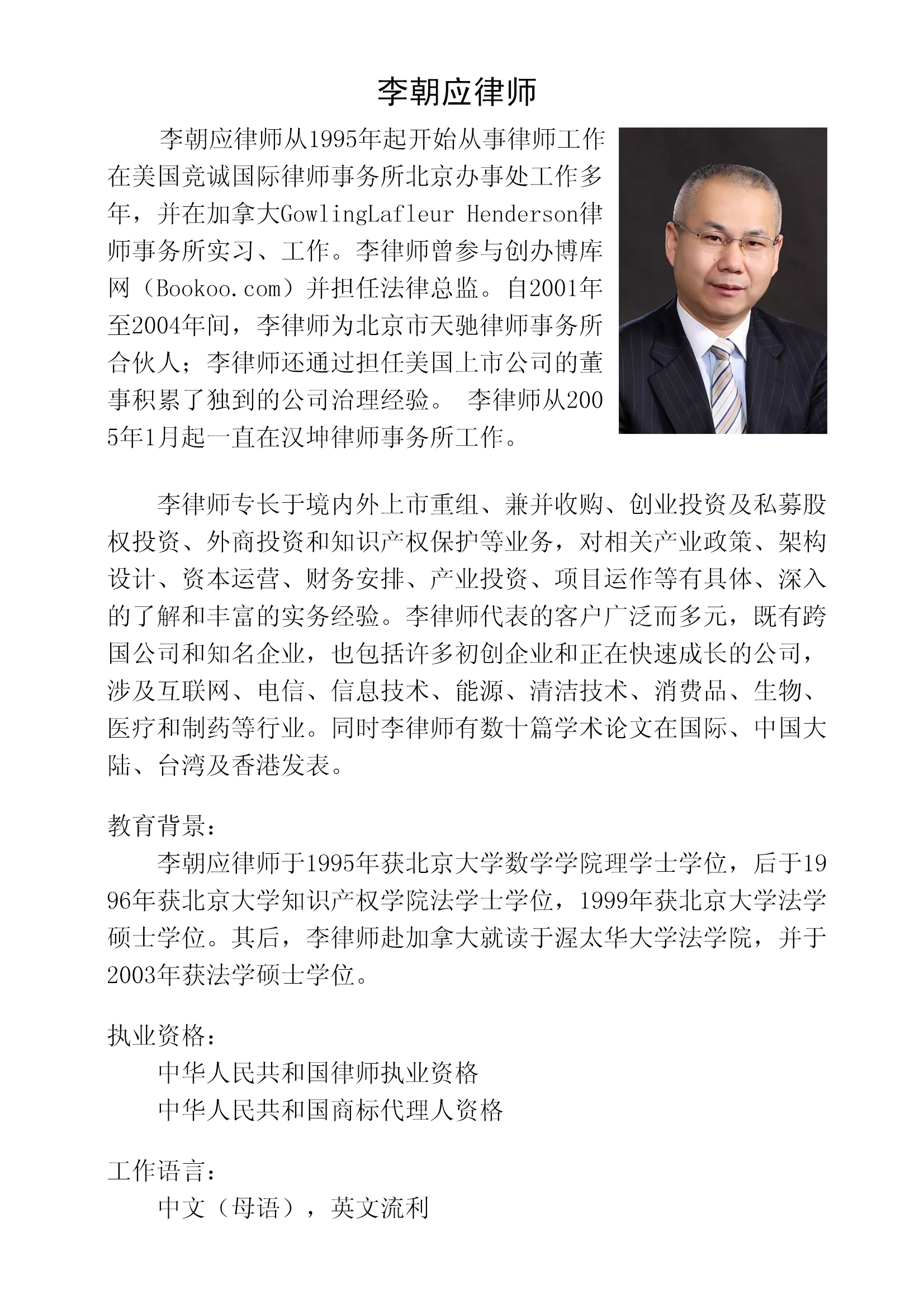 李朝应律师

李朝应律师从1995年起开始从事律师工作在美国竞诚国际律师事务所北京办事处工作多年，并在加拿大GowlingLafleur Henderson律师事务所实习、工作。李律师曾参与创办博库网（Bookoo.com）并担任法律总监。自2001年至2004年间，李律师为北京市天驰律师事务所合伙人；李律师还通过担任美国上市公司的董事积累了独到的公司治理经验。 李律师从2005年1月起一直在汉坤律师事务所工作。

李律师专长于境内外上市重组、兼并收购、创业投资及私募股权投资、外商投资和知识产权保护等业务，对相关产业政策、架构设计、资本运营、财务安排、产业投资、项目运作等有具体、深入的了解和丰富的实务经验。李律师代表的客户广泛而多元，既有跨国公司和知名企业，也包括许多初创企业和正在快速成长的公司，涉及互联网、电信、信息技术、能源、清洁技术、消费品、生物、医疗和制药等行业。同时李律师有数十篇学术论文在国际、中国大陆、台湾及香港发表。

教育背景：
李朝应律师于1995年获北京大学数学学院理学士学位，后于1996年获北京大学知识产权学院法学士学位，1999年获北京大学法学硕士学位。其后，李律师赴加拿大就读于渥太华大学法学院，并于2003年获法学硕士学位。

执业资格：
中华人民共和国律师执业资格
中华人民共和国商标代理人资格

工作语言：
中文（母语），英文流利